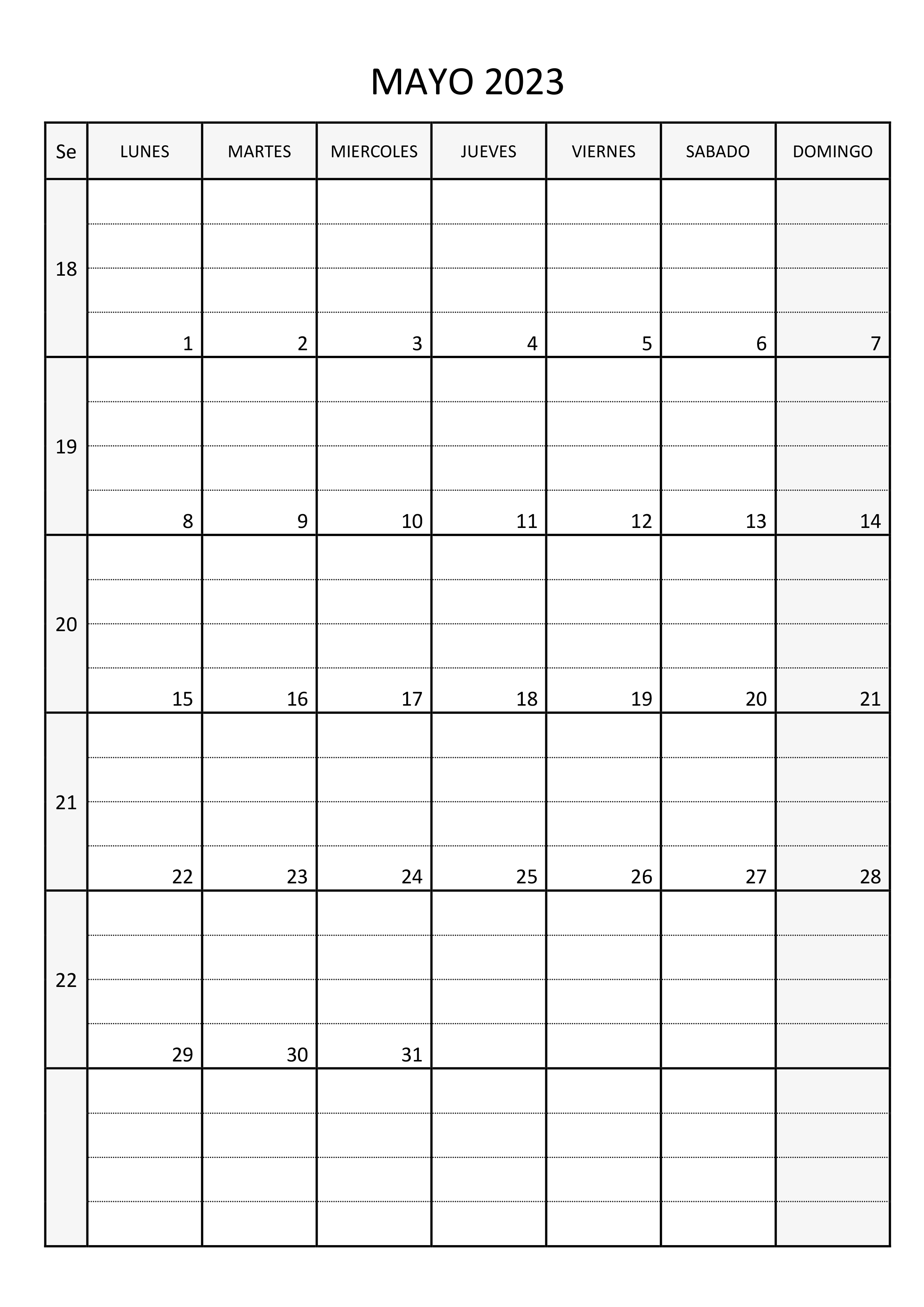 MAYO 2023

| Se | LUNES | MARTES | MIERCOLES | JUEVES | VIERNES | SABADO | DOMINGO |
|---|---|---|---|---|---|---|---|
| 18 | 1 | 2 | 3 | 4 | 5 | 6 | 7 |
| 19 | 8 | 9 | 10 | 11 | 12 | 13 | 14 |
| 20 | 15 | 16 | 17 | 18 | 19 | 20 | 21 |
| 21 | 22 | 23 | 24 | 25 | 26 | 27 | 28 |
| 22 | 29 | 30 | 31 | | | | |
| | | | | | | | |